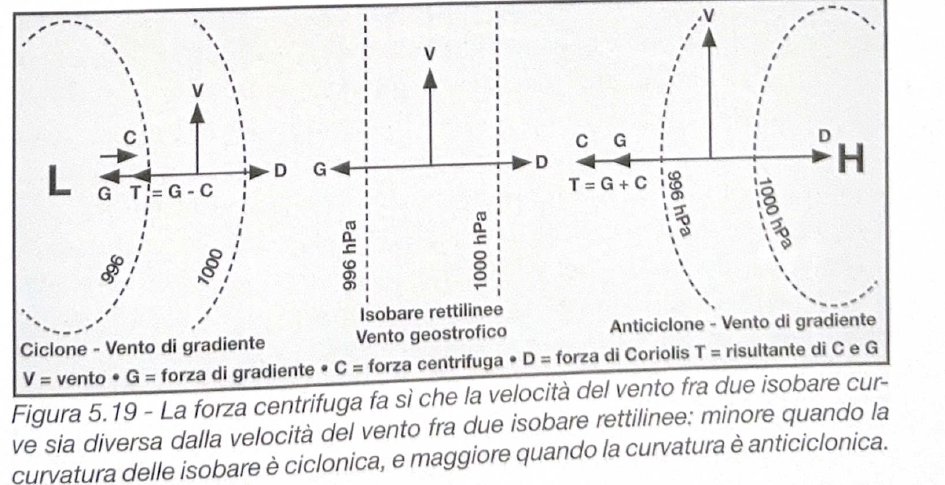 V
C
L
G T = G - C
D
996
1000
Ciclone - Vento di gradiente

V
G
D
996 hPa
1000 hPa
Isobare rettilinee
Vento geostrofico

V
C G
D
H
T = G + C
996 hPa
1000 hPa
Anticiclone - Vento di gradiente

V = vento • G = forza di gradiente • C = forza centrifuga • D = forza di Coriolis T = risultante di C e G

Figura 5.19 - La forza centrifuga fa sì che la velocità del vento fra due isobare curve sia diversa dalla velocità del vento fra due isobare rettilinee: minore quando la curvatura delle isobare è ciclonica, e maggiore quando la curvatura è anticiclonica.